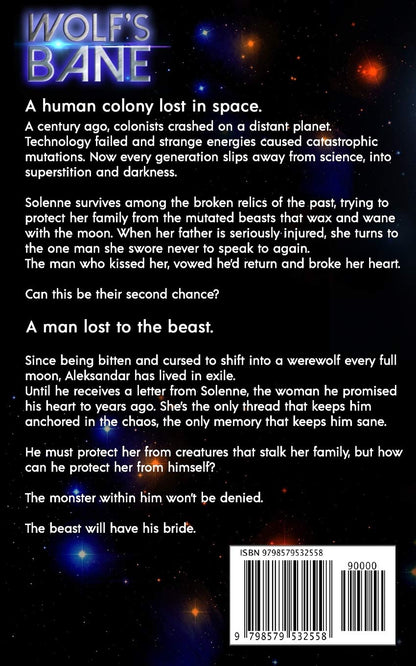 WOLF'S BANE

A human colony lost in space.

A century ago, colonists crashed on a distant planet. Technology failed and strange energies caused catastrophic mutations. Now every generation slips away from science, into superstition and darkness.

Solenne survives among the broken relics of the past, trying to protect her family from the mutated beasts that wax and wane with the moon. When her father is seriously injured, she turns to the one man she swore never to speak to again.
The man who kissed her, vowed he'd return and broke her heart.

Can this be their second chance?

A man lost to the beast.

Since being bitten and cursed to shift into a werewolf every full moon, Aleksandar has lived in exile.
Until he receives a letter from Solenne, the woman he promised his heart to years ago. She's the only thread that keeps him anchored in the chaos, the only memory that keeps him sane.

He must protect her from creatures that stalk her family, but how can he protect her from himself?

The monster within him won't be denied.

The beast will have his bride.

ISBN 9798579532558
90000
9 798579 532558